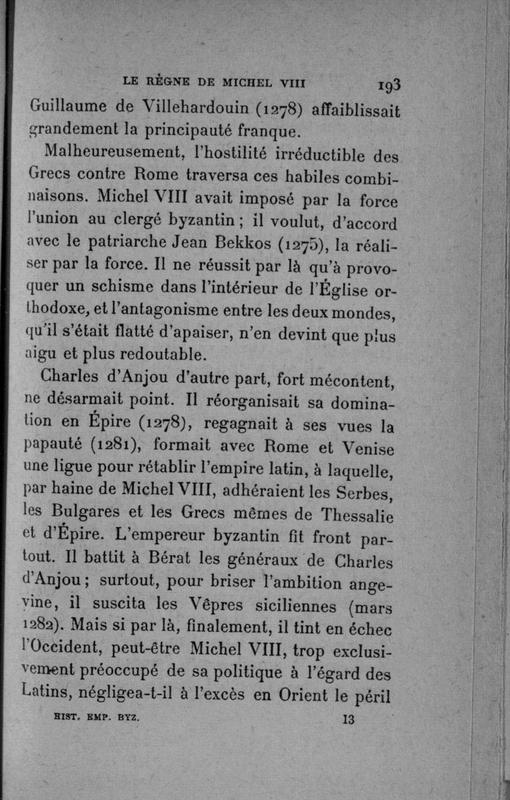 LE RÈGNE DE MICHEL VIII 193

Guillaume de Villehardouin (1278) affaiblissait grandement la principauté franque.

Malheureusement, l'hostilité irréductible des Grecs contre Rome traversa ces habiles combinaisons. Michel VIII avait imposé par la force l'union au clergé byzantin ; il voulut, d'accord avec le patriarche Jean Bekkos (1275), la réaliser par la force. Il ne réussit par là qu'à provoquer un schisme dans l'intérieur de l'Église orthodoxe, et l'antagonisme entre les deux mondes, qu'il s'était flatté d'apaiser, n'en devint que plus aigu et plus redoutable.

Charles d'Anjou d'autre part, fort mécontent, ne désarmait point. Il réorganisait sa domination en Épire (1278), regagnait à ses vues la papauté (1281), formait avec Rome et Venise une ligue pour rétablir l'empire latin, à laquelle, par haine de Michel VIII, adhéraient les Serbes, les Bulgares et les Grecs mêmes de Thessalie et d'Épire. L'empereur byzantin fit front partout. Il battit à Bérat les généraux de Charles d'Anjou ; surtout, pour briser l'ambition angevine, il suscita les Vêpres siciliennes (mars 1282). Mais si par là, finalement, il tint en échec l'Occident, peut-être Michel VIII, trop exclusivement préoccupé de sa politique à l'égard des Latins, négligea-t-il à l'excès en Orient le péril

HIST. EMP. BYZ. 13